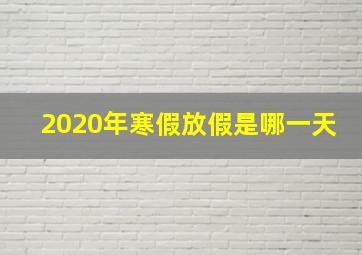 2020年寒假放假是哪一天